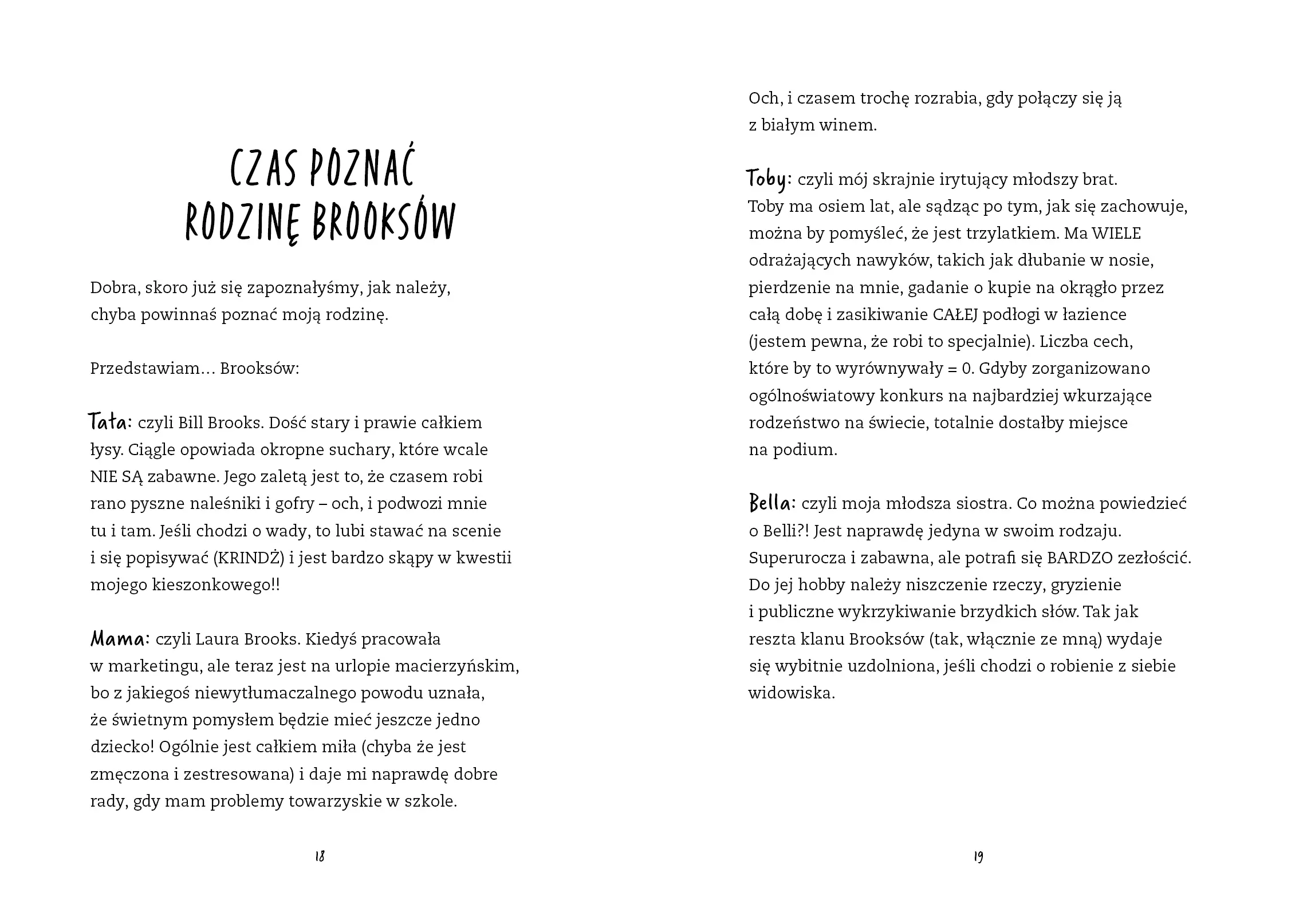 CZAS POZNAĆ RODZINĘ BROOKSÓW

Dobra, skoro już się zapoznałyśmy, jak należy, chyba powinnaś poznać moją rodzinę.

Przedstawiam… Brooksów:

Tata: czyli Bill Brooks. Dość stary i prawie całkiem łysy. Ciągle opowiada okropne suchary, które wcale NIE SĄ zabawne. Jego zaletą jest to, że czasem robi rano pyszne naleśniki i gofry – och, i podwozi mnie tu i tam. Jeśli chodzi o wady, to lubi stawać na scenie i się popisywać (KRINDŻ) i jest bardzo skąpy w kwestii mojego kieszonkowego!!

Mama: czyli Laura Brooks. Kiedyś pracowała w marketingu, ale teraz jest na urlopie macierzyńskim, bo z jakiegoś niewytłumaczalnego powodu uznała, że świetnym pomysłem będzie mieć jeszcze jedno dziecko! Ogólnie jest całkiem miła (chyba że jest zmęczona i zestresowana) i daje mi naprawdę dobre rady, gdy mam problemy towarzyskie w szkole.

18

Och, i czasem trochę rozrabia, gdy połączy się ją z białym winem.

Toby: czyli mój skrajnie irytujący młodszy brat. Toby ma osiem lat, ale sądząc po tym, jak się zachowuje, można by pomyśleć, że jest trzylatkiem. Ma WIELE odrażających nawyków, takich jak dłubanie w nosie, pierdzenie na mnie, gadanie o kupie na okrągło przez całą dobę i zasikiwanie CAŁEJ podłogi w łazience (jestem pewna, że robi to specjalnie). Liczba cech, które by to wyrównywały = 0. Gdyby zorganizowano ogólnoświatowy konkurs na najbardziej wkurzające rodzeństwo na świecie, totalnie dostałby miejsce na podium.

Bella: czyli moja młodsza siostra. Co można powiedzieć o Belli?! Jest naprawdę jedyna w swoim rodzaju. Superurocza i zabawna, ale potrafi się BARDZO zezłościć. Do jej hobby należy niszczenie rzeczy, gryzienie i publiczne wykrzykiwanie brzydkich słów. Tak jak reszta klanu Brooksów (tak, włącznie ze mną) wydaje się wybitnie uzdolniona, jeśli chodzi o robienie z siebie widowiska.

19